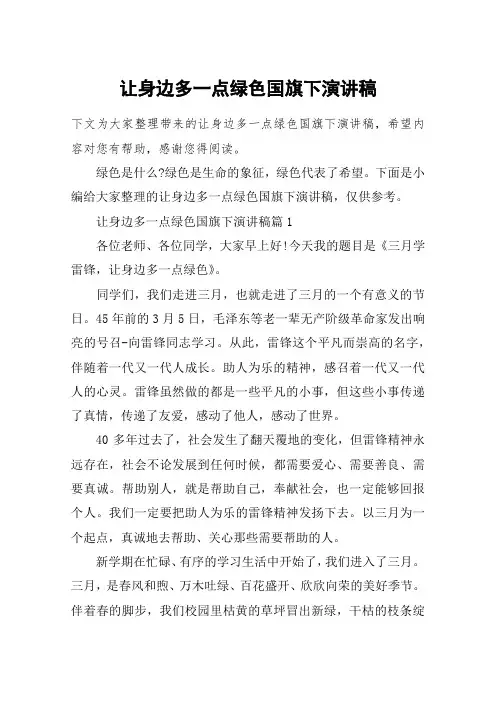 让身边多一点绿色国旗下演讲稿

下文为大家整理带来的让身边多一点绿色国旗下演讲稿，希望内容对您有帮助，感谢您得阅读。

绿色是什么?绿色是生命的象征，绿色代表了希望。下面是小编给大家整理的让身边多一点绿色国旗下演讲稿，仅供参考。

让身边多一点绿色国旗下演讲稿篇1

各位老师、各位同学，大家早上好!今天我的题目是《三月学雷锋，让身边多一点绿色》。

同学们，我们走进三月，也就走进了三月的一个有意义的节日。45年前的3月5日，毛泽东等老一辈无产阶级革命家发出响亮的号召-向雷锋同志学习。从此，雷锋这个平凡而崇高的名字，伴随着一代又一代人成长。助人为乐的精神，感召着一代又一代人的心灵。雷锋虽然做的都是一些平凡的小事，但这些小事传递了真情，传递了友爱，感动了他人，感动了世界。

40多年过去了，社会发生了翻天覆地的变化，但雷锋精神永远存在，社会不论发展到任何时候，都需要爱心、需要善良、需要真诚。帮助别人，就是帮助自己，奉献社会，也一定能够回报个人。我们一定要把助人为乐的雷锋精神发扬下去。以三月为一个起点，真诚地去帮助、关心那些需要帮助的人。

新学期在忙碌、有序的学习生活中开始了，我们进入了三月。三月，是春风和煦、万木吐绿、百花盛开、欣欣向荣的美好季节。伴着春的脚步，我们校园里枯黄的草坪冒出新绿，干枯的枝条绽